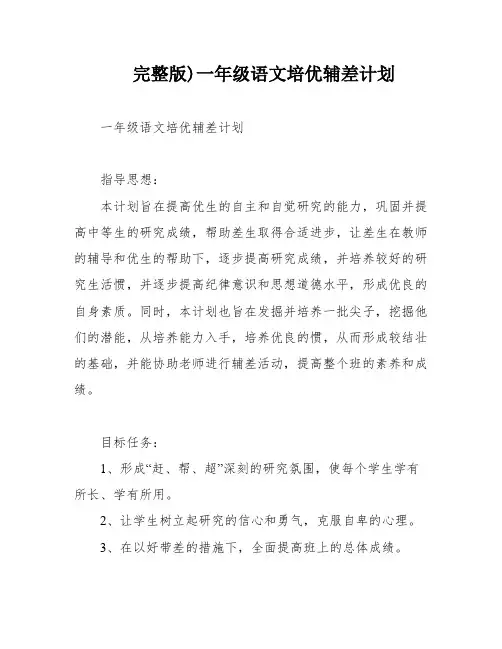 完整版)一年级语文培优辅差计划

一年级语文培优辅差计划

指导思想：

本计划旨在提高优生的自主和自觉研究的能力，巩固并提高中等生的研究成绩，帮助差生取得合适进步，让差生在教师的辅导和优生的帮助下，逐步提高研究成绩，并培养较好的研究生活惯，并逐步提高纪律意识和思想道德水平，形成优良的自身素质。同时，本计划也旨在发掘并培养一批尖子，挖掘他们的潜能，从培养能力入手，培养优良的惯，从而形成较结壮的基础，并能协助老师进行辅差活动，提高整个班的素养和成绩。

目标任务：

1、形成“赶、帮、超”深刻的研究氛围，使每个学生学有所长、学有所用。

2、让学生树立起研究的信心和勇气，克服自卑的心理。

3、在以好带差的措施下，全面提高班上的总体成绩。